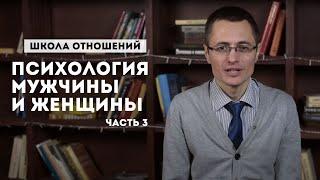 ШКОЛА ОТНОШЕНИЙ

ПСИХОЛОГИЯ МУЖЧИНЫ И ЖЕНЩИНЫ

ЧАСТЬ 3